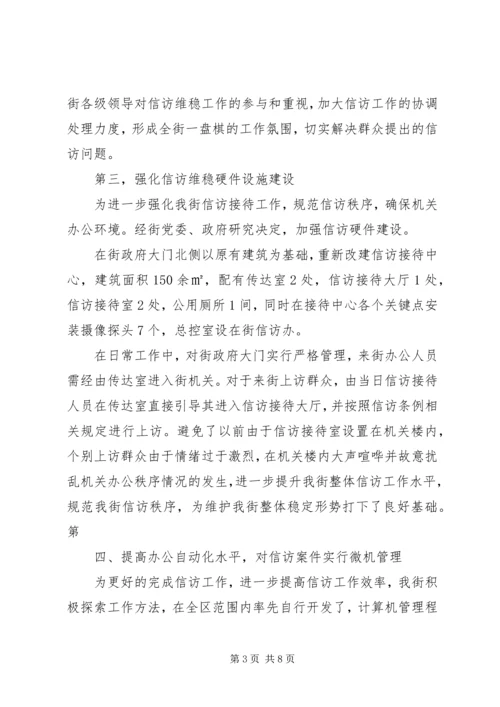 街各级领导对信访维稳工作的参与和重视，加大信访工作的协调处理力度，形成全街一盘棋的工作氛围，切实解决群众提出的信访问题。

第三，强化信访维稳硬件设施建设

为进一步强化我街信访接待工作，规范信访秩序，确保机关办公环境。经街党委、政府研究决定，加强信访硬件建设。

在街政府大门北侧以原有建筑为基础，重新改建信访接待中心，建筑面积150余㎡，配有传达室2处，信访接待大厅1处，信访接待室2处，公用厕所1间，同时在接待中心各个关键点安装摄像探头7个，总控室设在街信访办。

在日常工作中，对街政府大门实行严格管理，来街办公人员需经由传达室进入街机关。对于来街上访群众，由当日信访接待人员在传达室直接引导其进入信访接待大厅，并按照信访条例相关规定进行上访。避免了以前由于信访接待室设置在机关楼内，个别上访群众由于情绪过于激烈，在机关楼内大声喧哗并故意扰乱机关办公秩序情况的发生，进一步提升我街整体信访工作水平，规范我街信访秩序，为维护我街整体稳定形势打下了良好基础。第

四、提高办公自动化水平，对信访案件实行微机管理

为更好的完成信访工作，进一步提高信访工作效率，我街积极探索工作方法，在全区范围内率先自行开发了，计算机管理程

第3页 共8页